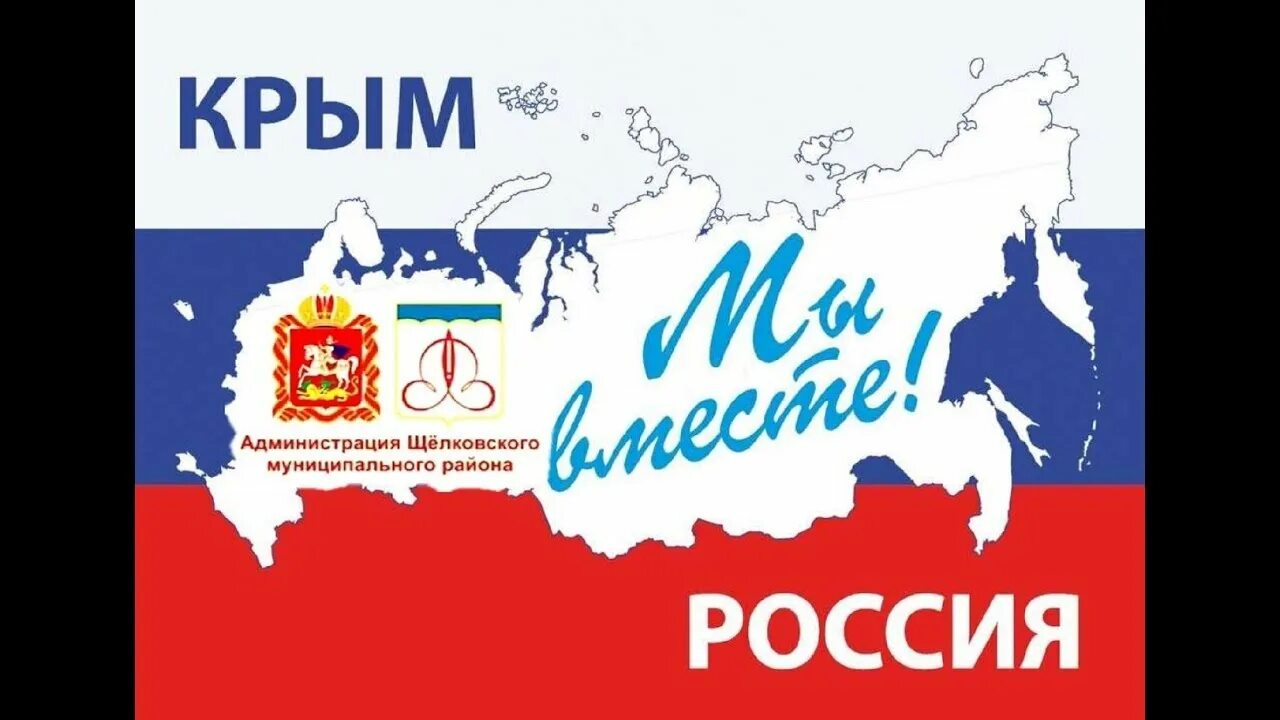 КРЫМ

Администрация Щёлковского муниципального района

Мы вместе!

РОССИЯ